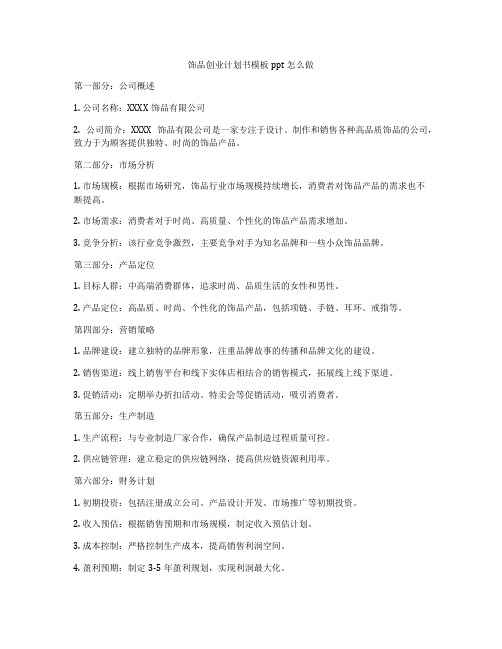 饰品创业计划书模板 ppt 怎么做

第一部分：公司概述

1. 公司名称：XXXX 饰品有限公司

2. 公司简介：XXXX 饰品有限公司是一家专注于设计、制作和销售各种高品质饰品的公司，致力于为顾客提供独特、时尚的饰品产品。

第二部分：市场分析

1. 市场规模：根据市场研究，饰品行业市场规模持续增长，消费者对饰品产品的需求也不断提高。

2. 市场需求：消费者对于时尚、高质量、个性化的饰品产品需求增加。

3. 竞争分析：该行业竞争激烈，主要竞争对手为知名品牌和一些小众饰品品牌。

第三部分：产品定位

1. 目标人群：中高端消费群体，追求时尚、品质生活的女性和男性。

2. 产品定位：高品质、时尚、个性化的饰品产品，包括项链、手链、耳环、戒指等。

第四部分：营销策略

1. 品牌建设：建立独特的品牌形象，注重品牌故事的传播和品牌文化的建设。

2. 销售渠道：线上销售平台和线下实体店相结合的销售模式，拓展线上线下渠道。

3. 促销活动：定期举办折扣活动、特卖会等促销活动，吸引消费者。

第五部分：生产制造

1. 生产流程：与专业制造厂家合作，确保产品制造过程质量可控。

2. 供应链管理：建立稳定的供应链网络，提高供应链资源利用率。

第六部分：财务计划

1. 初期投资：包括注册成立公司、产品设计开发、市场推广等初期投资。

2. 收入预估：根据销售预期和市场规模，制定收入预估计划。

3. 成本控制：严格控制生产成本，提高销售利润空间。

4. 盈利预期：制定 3-5 年盈利规划，实现利润最大化。